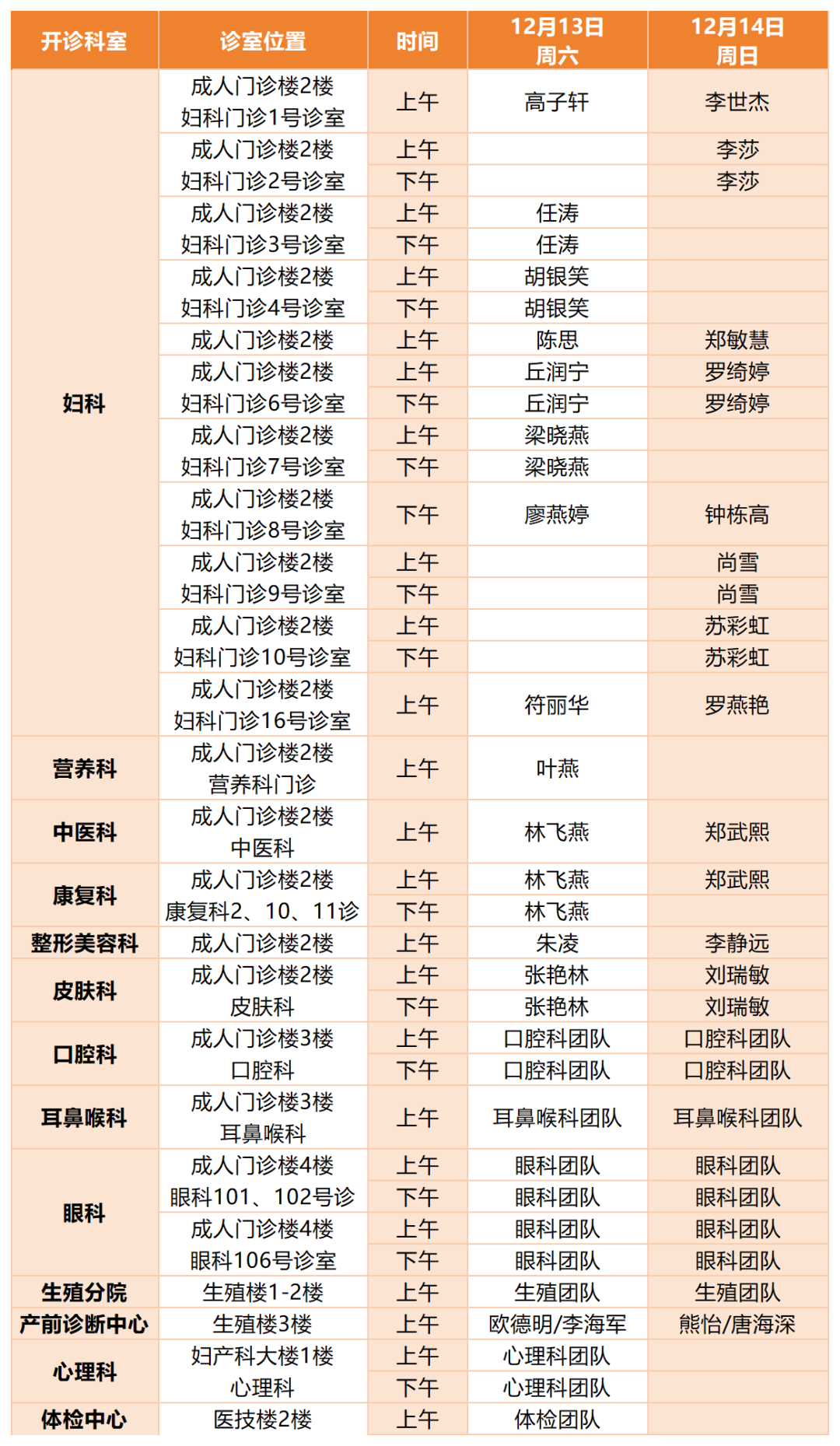 | 开诊科室 | 诊室位置 | 时间 | 12月13日 周六 | 12月14日 周日 |
|---|---|---|---|---|
| 妇科 | 成人门诊楼2楼 妇科门诊1号诊室 | 上午 | 高子轩 | 李世杰 |
| | 成人门诊楼2楼 妇科门诊2号诊室 | 上午 | | 李莎 |
| | | 下午 | | 李莎 |
| | 成人门诊楼2楼 妇科门诊3号诊室 | 上午 | 任涛 | |
| | | 下午 | 任涛 | |
| | 成人门诊楼2楼 妇科门诊4号诊室 | 上午 | 胡银笑 | |
| | | 下午 | 胡银笑 | |
| | 成人门诊楼2楼 | 上午 | 陈思 | 郑敏慧 |
| | 成人门诊楼2楼 妇科门诊6号诊室 | 上午 | 丘润宁 | 罗绮婷 |
| | | 下午 | 丘润宁 | 罗绮婷 |
| | 成人门诊楼2楼 妇科门诊7号诊室 | 上午 | 梁晓燕 | |
| | | 下午 | 梁晓燕 | |
| | 成人门诊楼2楼 妇科门诊8号诊室 | 下午 | 廖燕婷 | 钟栋高 |
| | 成人门诊楼2楼 妇科门诊9号诊室 | 上午 | | 尚雪 |
| | | 下午 | | 尚雪 |
| | 成人门诊楼2楼 妇科门诊10号诊室 | 上午 | | 苏彩虹 |
| | | 下午 | | 苏彩虹 |
| | 成人门诊楼2楼 妇科门诊16号诊室 | 上午 | 符丽华 | 罗燕艳 |
| 营养科 | 成人门诊楼2楼 营养科门诊 | 上午 | 叶燕 | |
| 中医科 | 成人门诊楼2楼 中医科 | 上午 | 林飞燕 | 郑武熙 |
| 康复科 | 成人门诊楼2楼 康复科2、10、11诊 | 上午 | 林飞燕 | 郑武熙 |
| | | 下午 | 林飞燕 | |
| 整形美容科 | 成人门诊楼2楼 | 上午 | 朱凌 | 李静远 |
| 皮肤科 | 成人门诊楼2楼 皮肤科 | 上午 | 张艳林 | 刘瑞敏 |
| | | 下午 | 张艳林 | 刘瑞敏 |
| 口腔科 | 成人门诊楼3楼 口腔科 | 上午 | 口腔科团队 | 口腔科团队 |
| | | 下午 | 口腔科团队 | 口腔科团队 |
| 耳鼻喉科 | 成人门诊楼3楼 耳鼻喉科 | 上午 | 耳鼻喉科团队 | 耳鼻喉科团队 |
| 眼科 | 成人门诊楼4楼 眼科101、102号诊 | 上午 | 眼科团队 | 眼科团队 |
| | | 下午 | 眼科团队 | 眼科团队 |
| | 成人门诊楼4楼 眼科106号诊室 | 上午 | 眼科团队 | 眼科团队 |
| | | 下午 | 眼科团队 | 眼科团队 |
| 生殖分院 | 生殖楼1-2楼 | 上午 | 生殖团队 | 生殖团队 |
| 产前诊断中心 | 生殖楼3楼 | 上午 | 欧德明/李海军 | 熊怡/唐海深 |
| 心理科 | 妇产科大楼1楼 心理科 | 上午 | 心理科团队 | |
| | | 下午 | 心理科团队 | |
| 体检中心 | 医技楼2楼 | 上午 | 体检团队 | |